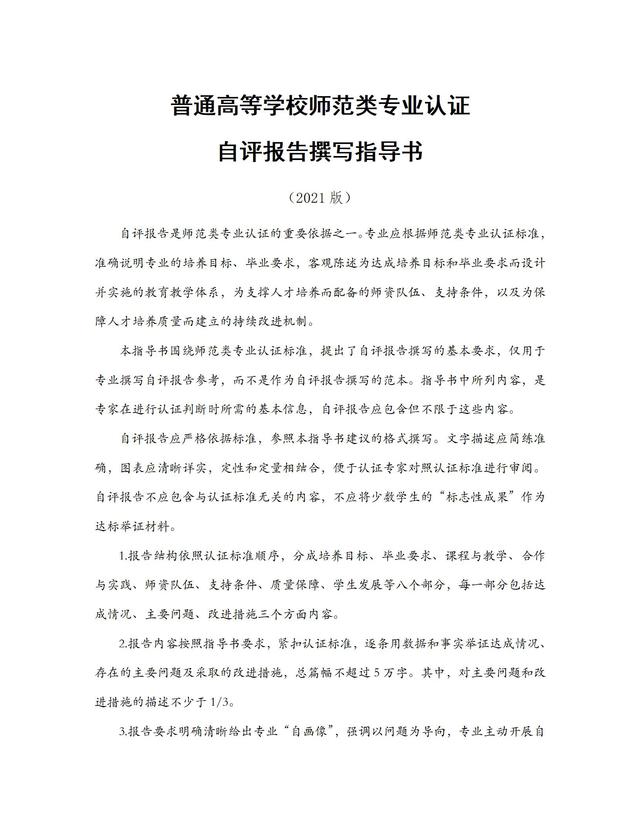 普通高等学校师范类专业认证
自评报告撰写指导书

（2021 版）

自评报告是师范类专业认证的重要依据之一。专业应根据师范类专业认证标准，准确说明专业的培养目标、毕业要求，客观陈述为达成培养目标和毕业要求而设计并实施的教育教学体系，为支撑人才培养而配备的师资队伍、支持条件，以及为保障人才培养质量而建立的持续改进机制。

本指导书围绕师范类专业认证标准，提出了自评报告撰写的基本要求，仅用于专业撰写自评报告参考，而不是作为自评报告撰写的范本。指导书中所列内容，是专家在进行认证判断时所需的基本信息，自评报告应包含但不限于这些内容。

自评报告应严格依据标准，参照本指导书建议的格式撰写。文字描述应简练准确，图表应清晰详实，定性和定量相结合，便于认证专家对照认证标准进行审阅。自评报告不应包含与认证标准无关的内容，不应将少数学生的“标志性成果”作为达标举证材料。

1.报告结构依照认证标准顺序，分成培养目标、毕业要求、课程与教学、合作与实践、师资队伍、支持条件、质量保障、学生发展等八个部分，每一部分包括达成情况、主要问题、改进措施三个方面内容。

2.报告内容按照指导书要求，紧扣认证标准，逐条用数据和事实举证达成情况、存在的主要问题及采取的改进措施，总篇幅不超过 5 万字。其中，对主要问题和改进措施的描述不少于 1/3。

3.报告要求明确清晰给出专业“自画像”，强调以问题为导向，专业主动开展自